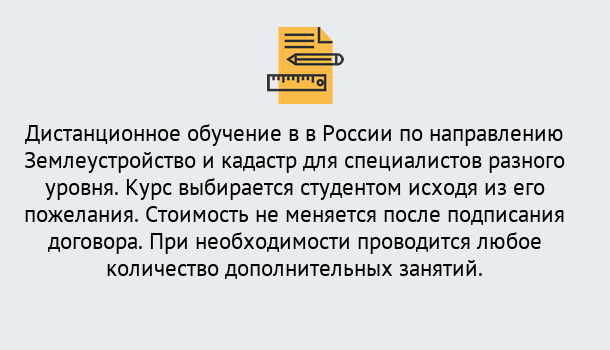 Дистанционное обучение в в России по направлению Землеустройство и кадастр для специалистов разного уровня. Курс выбирается студентом исходя из его пожелания. Стоимость не меняется после подписания договора. При необходимости проводится любое количество дополнительных занятий.